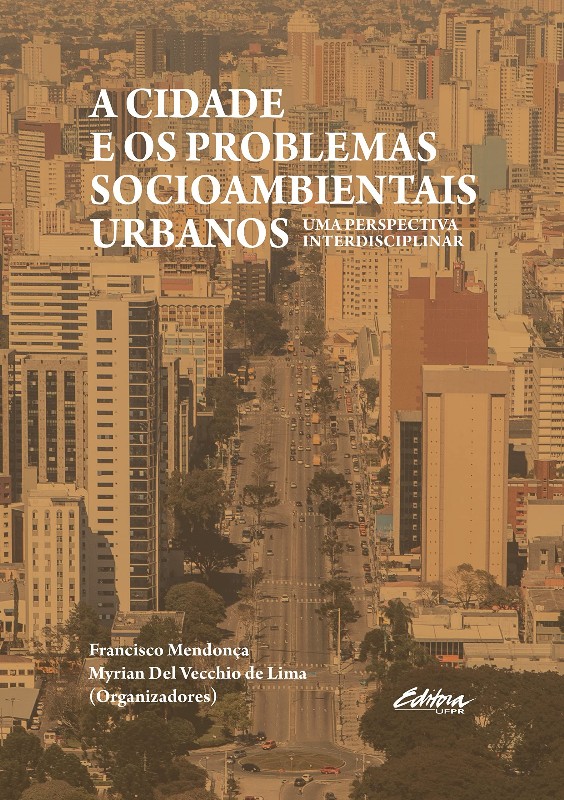 A CIDADE
E OS PROBLEMAS
SOCIOAMBIENTAIS
URBANOS

UMA PERSPECTIVA
INTERDISCIPLINAR

Francisco Mendonça
Myrian Del Vecchio de Lima
(Organizadores)

Editora
UFPR